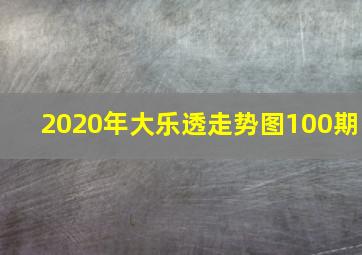 2020年大乐透走势图100期